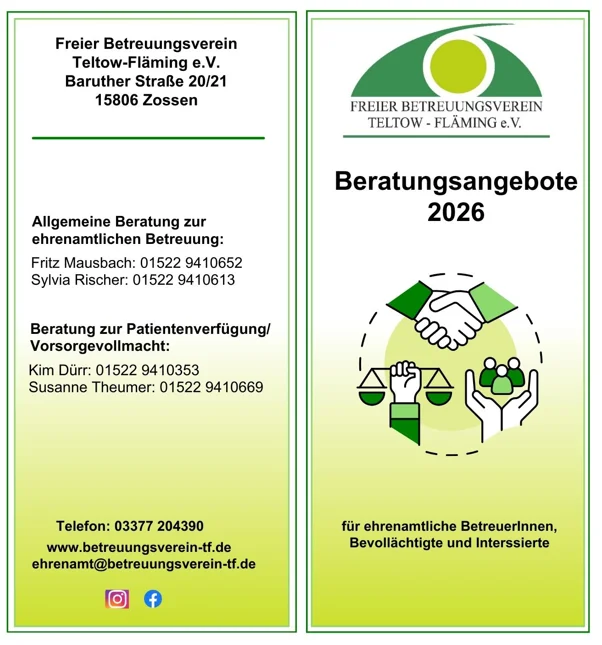 Freier Betreuungsverein
Teltow-Fläming e.V.
Baruther Straße 20/21
15806 Zossen

Allgemeine Beratung zur ehrenamtlichen Betreuung:

Fritz Mausbach: 01522 9410652
Sylvia Rischer: 01522 9410613

Beratung zur Patientenverfügung/ Vorsorgevollmacht:

Kim Dürr: 01522 9410353
Susanne Theumer: 01522 9410669

Telefon: 03377 204390
www.betreuungsverein-tf.de
ehrenamt@betreuungsverein-tf.de

FREIER BETREUUNGSVEREIN
TELTOW - FLÄMING e.V.

Beratungsangebote
2026

für ehrenamtliche BetreuerInnen, Bevollächtigte und Interssierte